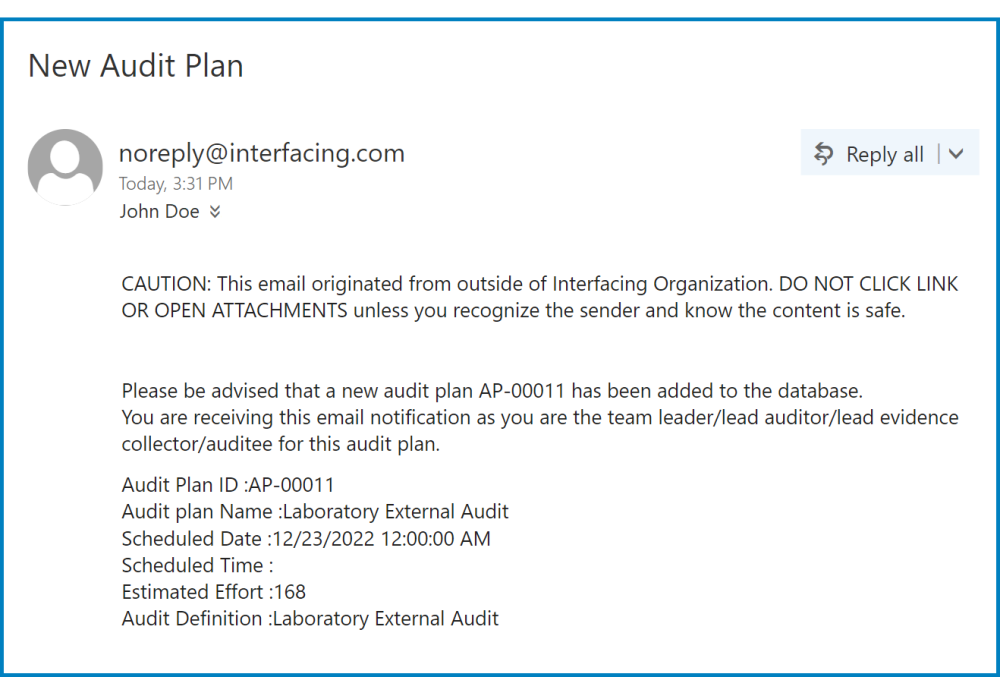 New Audit Plan

noreply@interfacing.com
Today, 3:31 PM
John Doe

Reply all

CAUTION: This email originated from outside of Interfacing Organization. DO NOT CLICK LINK OR OPEN ATTACHMENTS unless you recognize the sender and know the content is safe.

Please be advised that a new audit plan AP-00011 has been added to the database.
You are receiving this email notification as you are the team leader/lead auditor/lead evidence collector/auditee for this audit plan.

Audit Plan ID :AP-00011
Audit plan Name :Laboratory External Audit
Scheduled Date :12/23/2022 12:00:00 AM
Scheduled Time :
Estimated Effort :168
Audit Definition :Laboratory External Audit